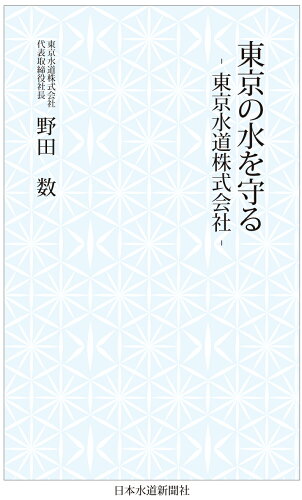 東京の水を守る

－東京水道株式会社－

東京水道株式会社
代表取締役社長

野田　数

日本水道新聞社